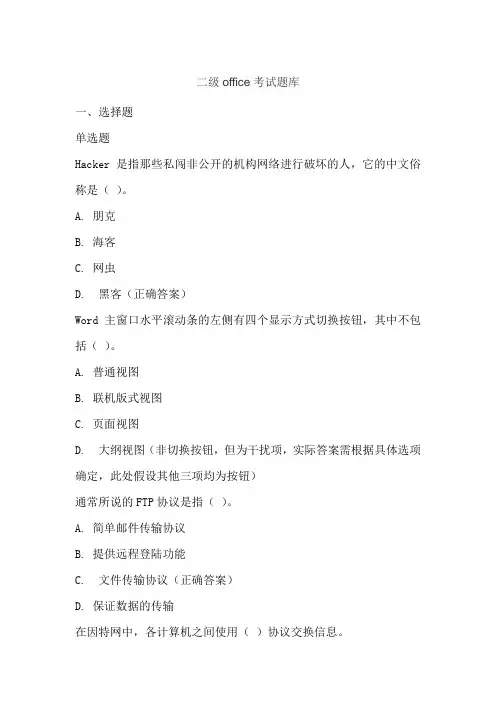 二级 office 考试题库

一、选择题

单选题

Hacker 是指那些私闯非公开的机构网络进行破坏的人，它的中文俗称是（ ）。

A. 朋克

B. 海客

C. 网虫

D. 黑客（正确答案）

Word 主窗口水平滚动条的左侧有四个显示方式切换按钮，其中不包括（ ）。

A. 普通视图

B. 联机版式视图

C. 页面视图

D. 大纲视图（非切换按钮，但为干扰项，实际答案需根据具体选项确定，此处假设其他三项均为按钮）

通常所说的 FTP 协议是指（ ）。

A. 简单邮件传输协议

B. 提供远程登陆功能

C. 文件传输协议（正确答案）

D. 保证数据的传输

在因特网中，各计算机之间使用（ ）协议交换信息。